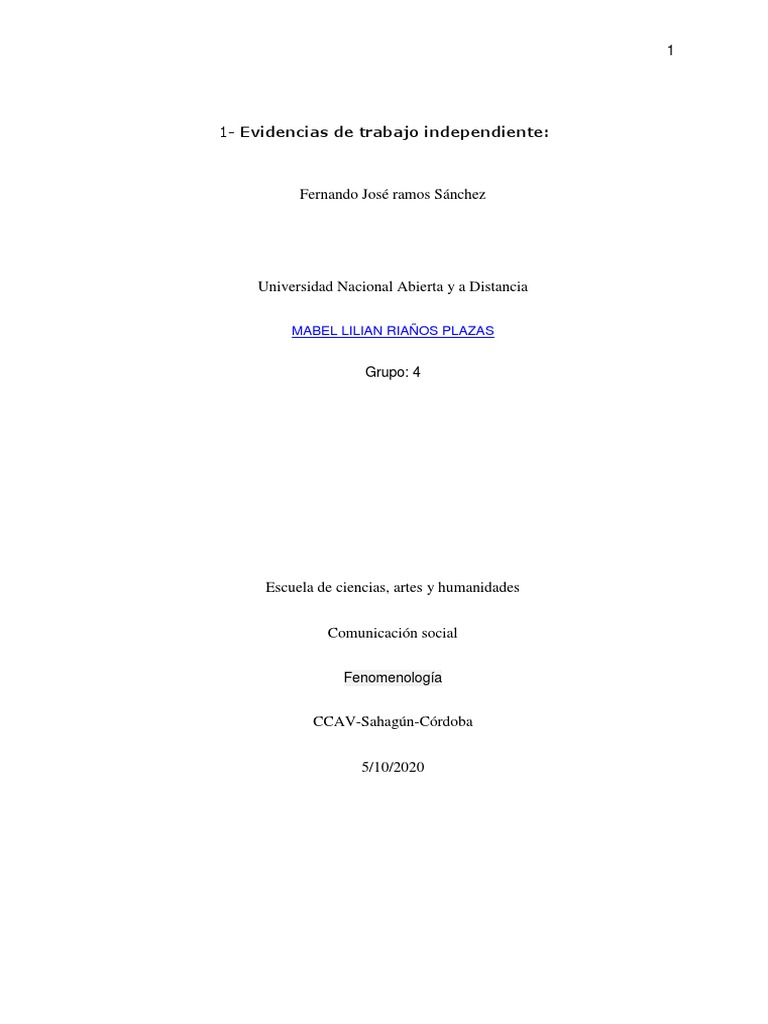 1

1- Evidencias de trabajo independiente:

Fernando José ramos Sánchez

Universidad Nacional Abierta y a Distancia

MABEL LILIAN RIAÑOS PLAZAS

Grupo: 4

Escuela de ciencias, artes y humanidades

Comunicación social

Fenomenología

CCAV-Sahagún-Córdoba

5/10/2020